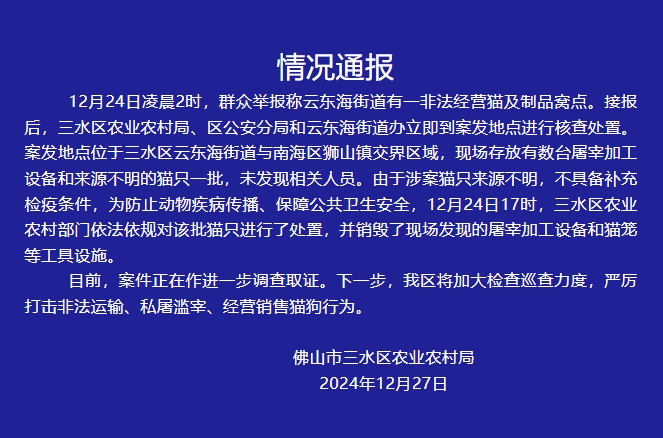 情况通报

12月24日凌晨2时，群众举报称云东海街道有一非法经营猫及制品窝点。接报后，三水区农业农村局、区公安分局和云东海街道办立即到案发地点进行核查处置。案发地点位于三水区云东海街道与南海区狮山镇交界区域，现场存放有数台屠宰加工设备和来源不明的猫只一批，未发现相关人员。由于涉案猫只来源不明，不具备补充检疫条件，为防止动物疾病传播、保障公共卫生安全，12月24日17时，三水区农业农村部门依法依规对该批猫只进行了处置，并销毁了现场发现的屠宰加工设备和猫笼等工具设施。

目前，案件正在作进一步调查取证。下一步，我区将加大检查巡查力度，严厉打击非法运输、私屠滥宰、经营销售猫狗行为。

佛山市三水区农业农村局
2024年12月27日